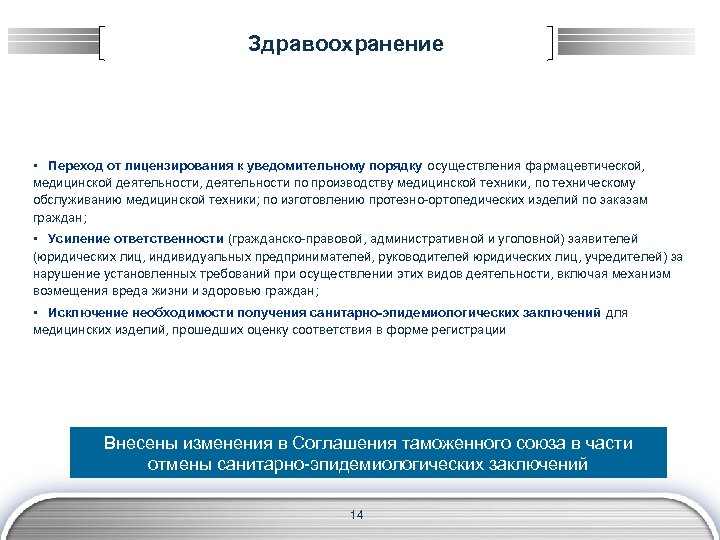 Здравоохранение

▪ Переход от лицензирования к уведомительному порядку осуществления фармацевтической, медицинской деятельности, деятельности по производству медицинской техники, по техническому обслуживанию медицинской техники; по изготовлению протезно-ортопедических изделий по заказам граждан;

▪ Усиление ответственности (гражданско-правовой, административной и уголовной) заявителей (юридических лиц, индивидуальных предпринимателей, руководителей юридических лиц, учредителей) за нарушение установленных требований при осуществлении этих видов деятельности, включая механизм возмещения вреда жизни и здоровью граждан;

▪ Исключение необходимости получения санитарно-эпидемиологических заключений для медицинских изделий, прошедших оценку соответствия в форме регистрации

Внесены изменения в Соглашения таможенного союза в части отмены санитарно-эпидемиологических заключений

14